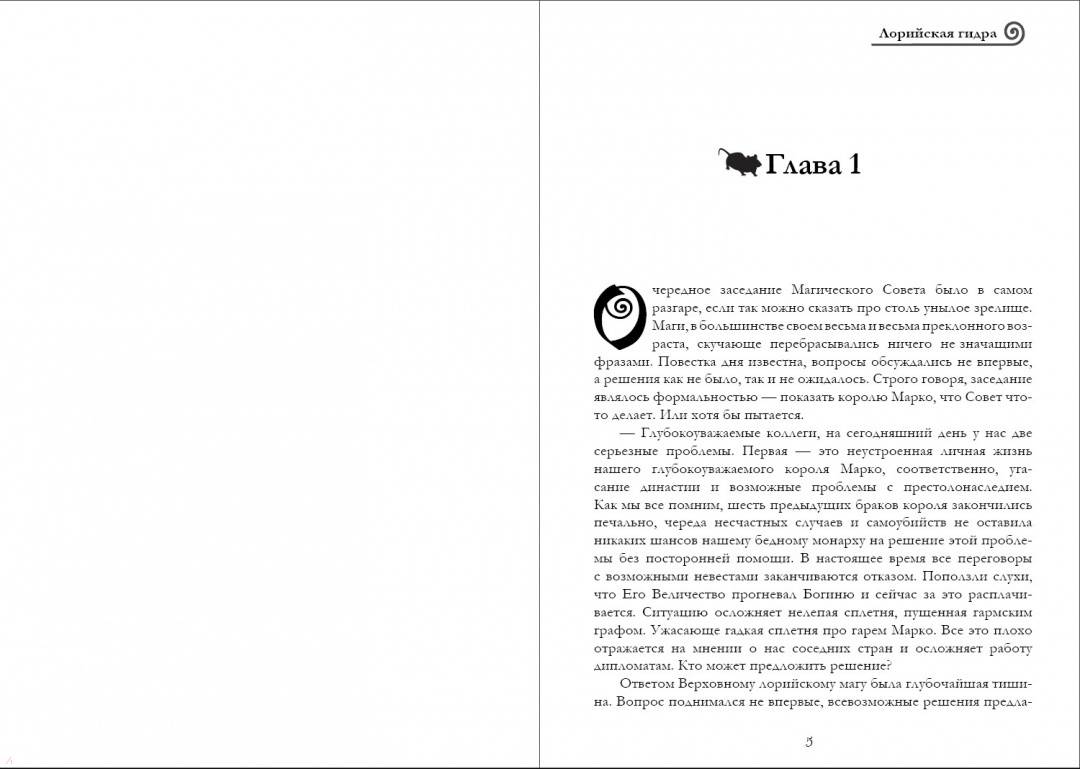 Лорийская гидра

Глава 1

Очередное заседание Магического Совета было в самом разгаре, если так можно сказать про столь унылое зрелище. Маги, в большинстве своем весьма и весьма преклонного возраста, скучающе перебрасывались ничего не значащими фразами. Повестка дня известна, вопросы обсуждались не впервые, а решения как не было, так и не ожидалось. Строго говоря, заседание являлось формальностью — показать королю Марко, что Совет что-то делает. Или хотя бы пытается.

— Глубокоуважаемые коллеги, на сегодняшний день у нас две серьезные проблемы. Первая — это неустроенная личная жизнь нашего глубокоуважаемого короля Марко, соответственно, угасание династии и возможные проблемы с престолонаследием. Как мы все помним, шесть предыдущих браков короля закончились печально, череда несчастных случаев и самоубийств не оставила никаких шансов нашему бедному монарху на решение этой проблемы без посторонней помощи. В настоящее время все переговоры с возможными невестами заканчиваются отказом. Поползли слухи, что Его Величество прогневал Богиню и сейчас за это расплачивается. Ситуацию осложняет нелепая сплетня, пущенная гармским графом. Ужасающе гадкая сплетня про гарем Марко. Все это плохо отражается на мнении о нас соседних стран и осложняет работу дипломатам. Кто может предложить решение?

Ответом Верховному лорийскому магу была глубочайшая тишина. Вопрос поднимался не впервые, всевозможные решения предла-

5